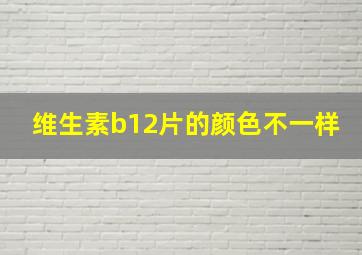 维生素b12片的颜色不一样